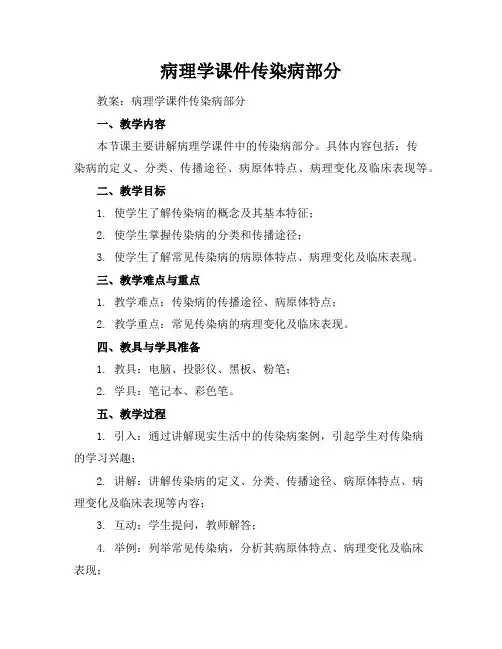 病理学课件传染病部分

教案：病理学课件传染病部分

一、教学内容

本节课主要讲解病理学课件中的传染病部分。具体内容包括：传染病的定义、分类、传播途径、病原体特点、病理变化及临床表现等。

二、教学目标

1. 使学生了解传染病的概念及其基本特征；

2. 使学生掌握传染病的分类和传播途径；

3. 使学生了解常见传染病的病原体特点、病理变化及临床表现。

三、教学难点与重点

1. 教学难点：传染病的传播途径、病原体特点；

2. 教学重点：常见传染病的病理变化及临床表现。

四、教具与学具准备

1. 教具：电脑、投影仪、黑板、粉笔；

2. 学具：笔记本、彩色笔。

五、教学过程

1. 引入：通过讲解现实生活中的传染病案例，引起学生对传染病的学习兴趣；

2. 讲解：讲解传染病的定义、分类、传播途径、病原体特点、病理变化及临床表现等内容；

3. 互动：学生提问，教师解答；

4. 举例：列举常见传染病，分析其病原体特点、病理变化及临床表现；